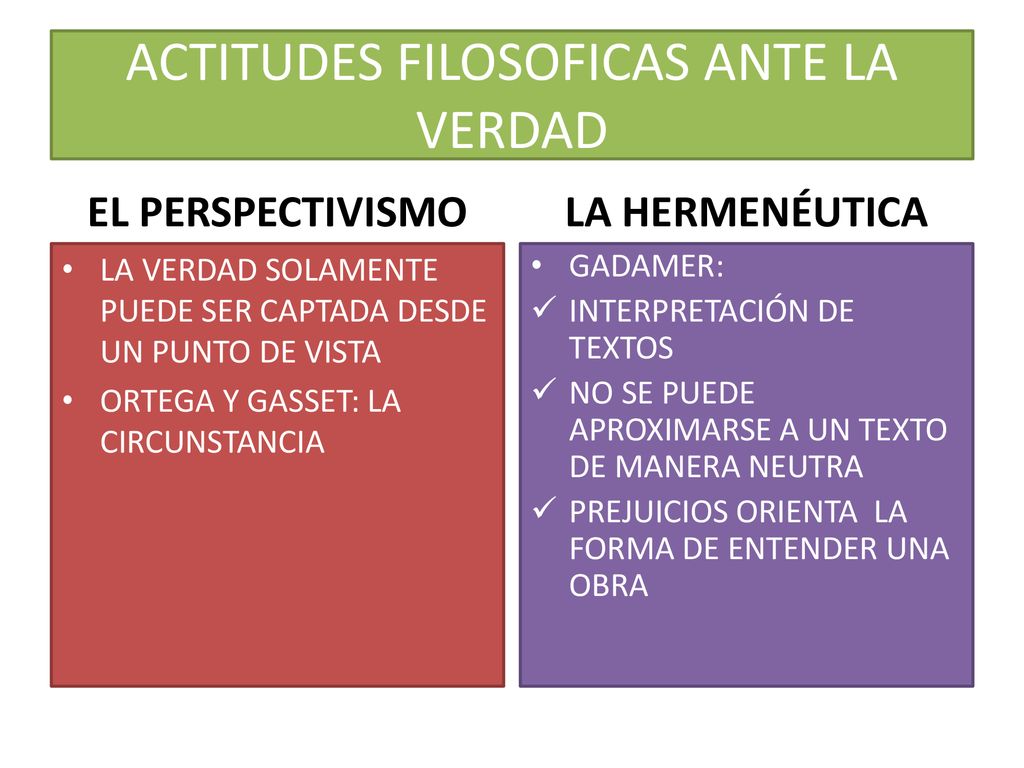 ACTITUDES FILOSOFICAS ANTE LA VERDAD

EL PERSPECTIVISMO

• LA VERDAD SOLAMENTE PUEDE SER CAPTADA DESDE UN PUNTO DE VISTA
• ORTEGA Y GASSET: LA CIRCUNSTANCIA

LA HERMENÉUTICA

• GADAMER:
✓ INTERPRETACIÓN DE TEXTOS
✓ NO SE PUEDE APROXIMARSE A UN TEXTO DE MANERA NEUTRA
✓ PREJUICIOS ORIENTA LA FORMA DE ENTENDER UNA OBRA